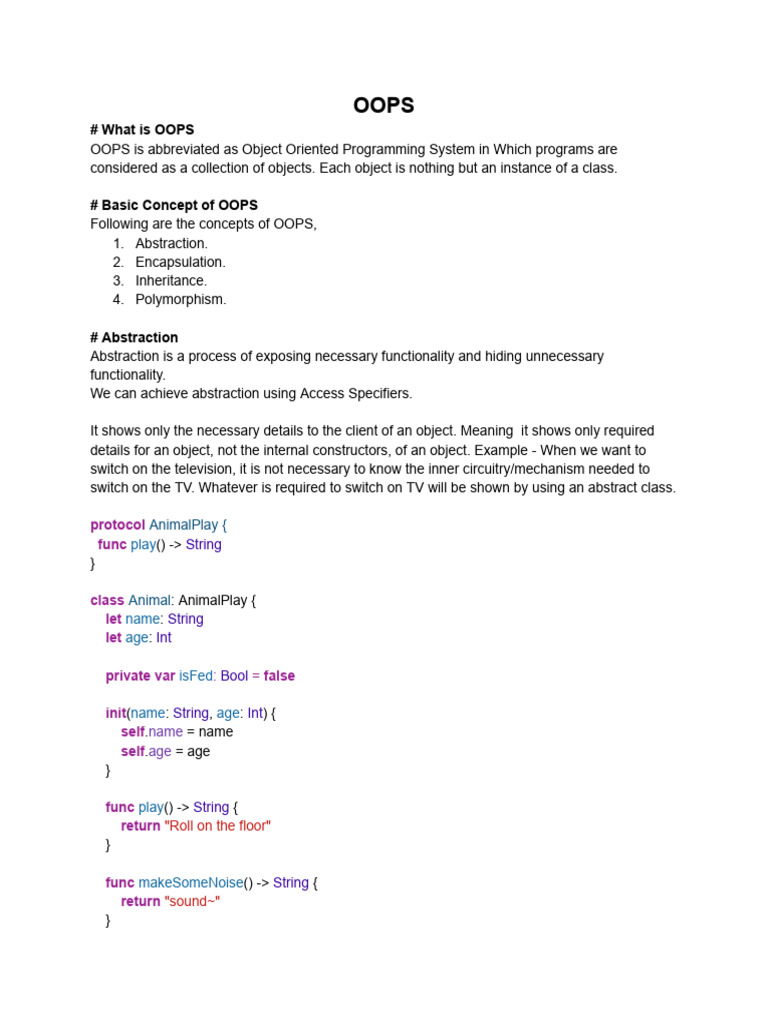 OOPS

# What is OOPS
OOPS is abbreviated as Object Oriented Programming System in Which programs are considered as a collection of objects. Each object is nothing but an instance of a class.

# Basic Concept of OOPS
Following are the concepts of OOPS,
1. Abstraction.
2. Encapsulation.
3. Inheritance.
4. Polymorphism.

# Abstraction
Abstraction is a process of exposing necessary functionality and hiding unnecessary functionality.
We can achieve abstraction using Access Specifiers.

It shows only the necessary details to the client of an object. Meaning it shows only required details for an object, not the internal constructors, of an object. Example - When we want to switch on the television, it is not necessary to know the inner circuitry/mechanism needed to switch on the TV. Whatever is required to switch on TV will be shown by using an abstract class.

protocol AnimalPlay {
 func play() -> String
}

class Animal: AnimalPlay {
 let name: String
 let age: Int

 private var isFed: Bool = false

 init(name: String, age: Int) {
 self.name = name
 self.age = age
 }

 func play() -> String {
 return "Roll on the floor"
 }

 func makeSomeNoise() -> String {
 return "sound~"
 }